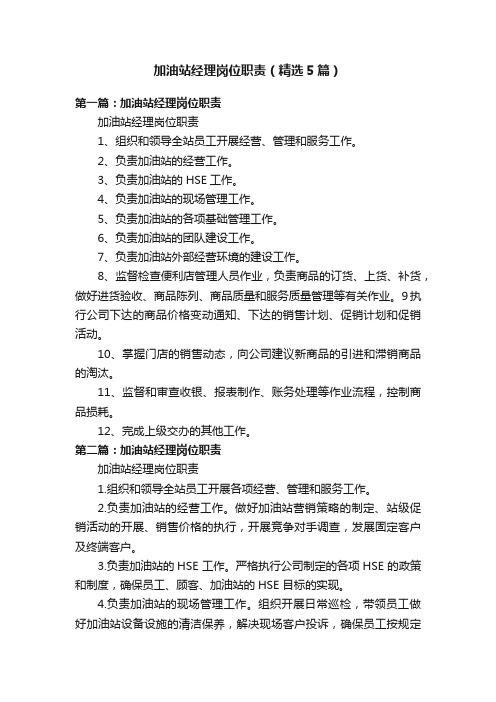 加油站经理岗位职责（精选5篇）

第一篇：加油站经理岗位职责

加油站经理岗位职责

1、组织和领导全站员工开展经营、管理和服务工作。

2、负责加油站的经营工作。

3、负责加油站的 HSE 工作。

4、负责加油站的现场管理工作。

5、负责加油站的各项基础管理工作。

6、负责加油站的团队建设工作。

7、负责加油站外部经营环境的建设工作。

8、监督检查便利店管理人员作业，负责商品的订货、上货、补货，做好进货验收、商品陈列、商品质量和服务质量管理等有关作业。9执行公司下达的商品价格变动通知、下达的销售计划、促销计划和促销活动。

10、掌握门店的销售动态，向公司建议新商品的引进和滞销商品的淘汰。

11、监督和审查收银、报表制作、账务处理等作业流程，控制商品损耗。

12、完成上级交办的其他工作。

第二篇：加油站经理岗位职责

加油站经理岗位职责

1.组织和领导全站员工开展各项经营、管理和服务工作。

2.负责加油站的经营工作。做好加油站营销策略的制定、站级促销活动的开展、销售价格的执行，开展竞争对手调查，发展固定客户及终端客户。

3.负责加油站的 HSE 工作。严格执行公司制定的各项 HSE 的政策和制度，确保员工、顾客、加油站的 HSE 目标的实现。

4.负责加油站的现场管理工作。组织开展日常巡检，带领员工做好加油站设备设施的清洁保养，解决现场客户投诉，确保员工按规定